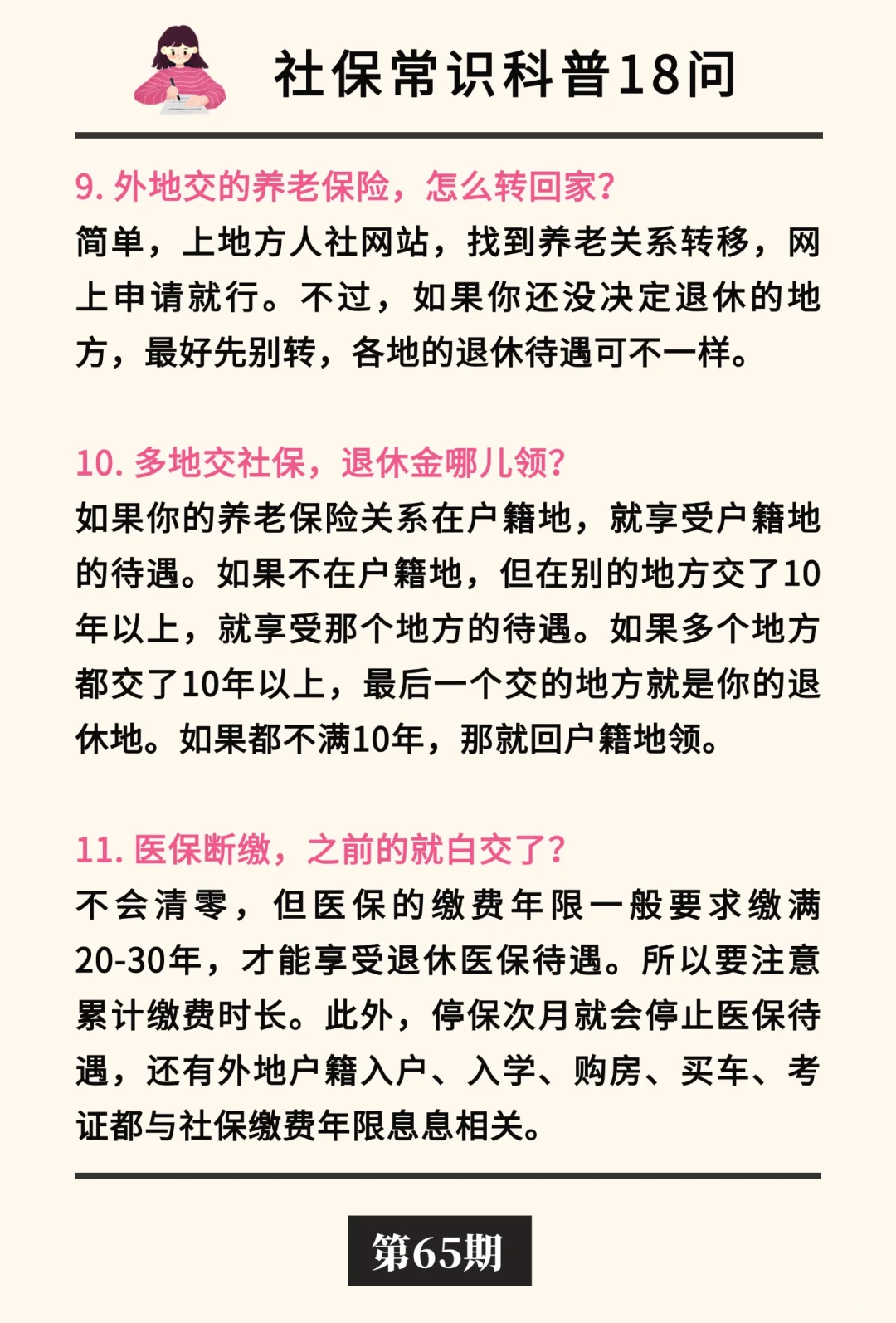 社保常识科普18问

9. 外地交的养老保险，怎么转回家？
简单，上地方人社网站，找到养老关系转移，网上申请就行。不过，如果你还没决定退休的地方，最好先别转，各地的退休待遇可不一样。

10. 多地交社保，退休金哪儿领？
如果你的养老保险关系在户籍地，就享受户籍地的待遇。如果不在户籍地，但在别的地方交了10年以上，就享受那个地方的待遇。如果多个地方都交了10年以上，最后一个交的地方就是你的退休地。如果都不满10年，那就回户籍地领。

11. 医保断缴，之前的就白交了？
不会清零，但医保的缴费年限一般要求缴满20-30年，才能享受退休医保待遇。所以要注意累计缴费时长。此外，停保次月就会停止医保待遇，还有外地户籍入户、入学、购房、买车、考证都与社保缴费年限息息相关。

第65期